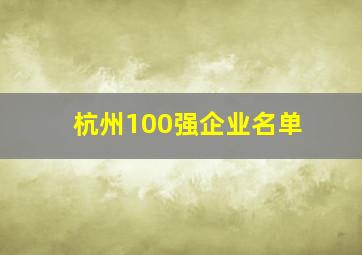 杭州100强企业名单